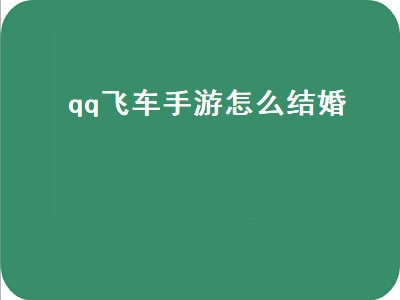 qq飞车手游怎么结婚